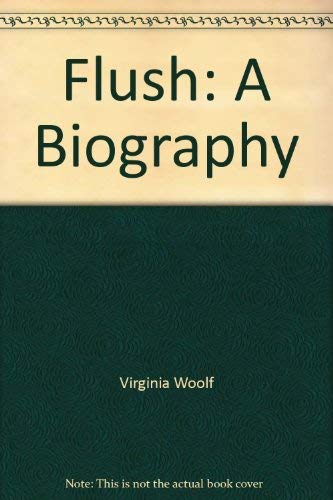 Flush: A Biography

Virginia Woolf

Note: This is not the actual book cover